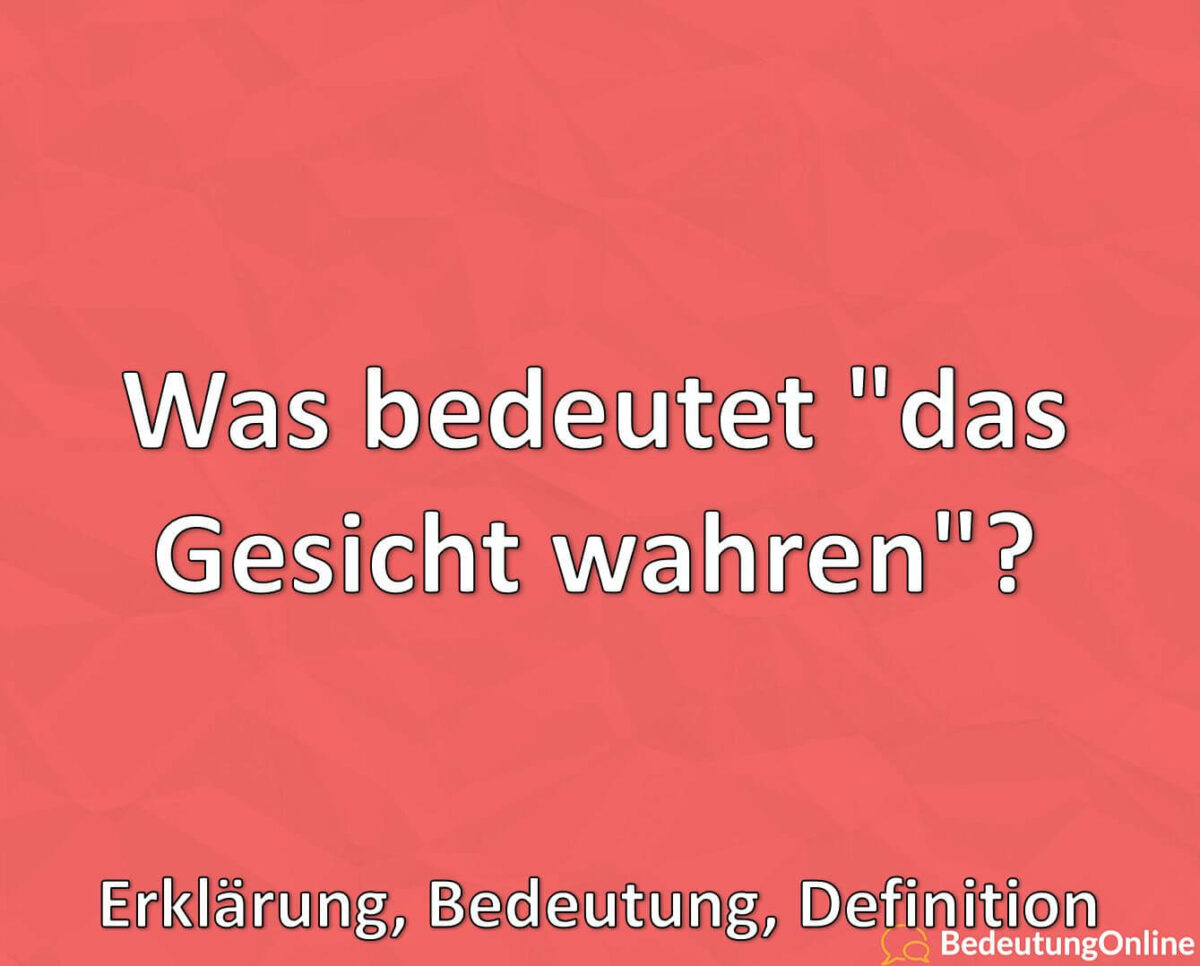 Was bedeutet "das Gesicht wahren"?

Erklärung, Bedeutung, Definition

BedeutungOnline